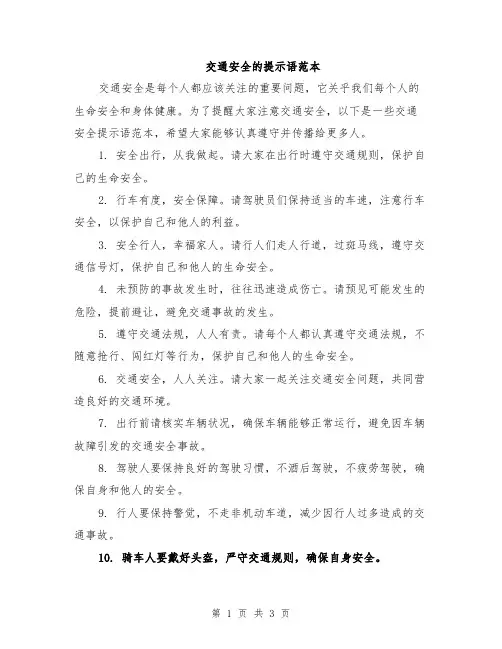 交通安全的提示语范本

交通安全是每个人都应该关注的重要问题，它关乎我们每个人的生命安全和身体健康。为了提醒大家注意交通安全，以下是一些交通安全提示语范本，希望大家能够认真遵守并传播给更多人。

1. 安全出行，从我做起。请大家在出行时遵守交通规则，保护自己的生命安全。

2. 行车有度，安全保障。请驾驶员们保持适当的车速，注意行车安全，以保护自己和他人的利益。

3. 安全行人，幸福家人。请行人们走人行道，过斑马线，遵守交通信号灯，保护自己和他人的生命安全。

4. 未预防的事故发生时，往往迅速造成伤亡。请预见可能发生的危险，提前避让，避免交通事故的发生。

5. 遵守交通法规，人人有责。请每个人都认真遵守交通法规，不随意抢行、闯红灯等行为，保护自己和他人的生命安全。

6. 交通安全，人人关注。请大家一起关注交通安全问题，共同营造良好的交通环境。

7. 出行前请核实车辆状况，确保车辆能够正常运行，避免因车辆故障引发的交通安全事故。

8. 驾驶人要保持良好的驾驶习惯，不酒后驾驶，不疲劳驾驶，确保自身和他人的安全。

9. 行人要保持警觉，不走非机动车道，减少因行人过多造成的交通事故。

10. 骑车人要戴好头盔，严守交通规则，确保自身安全。

第 1 页 共 3 页